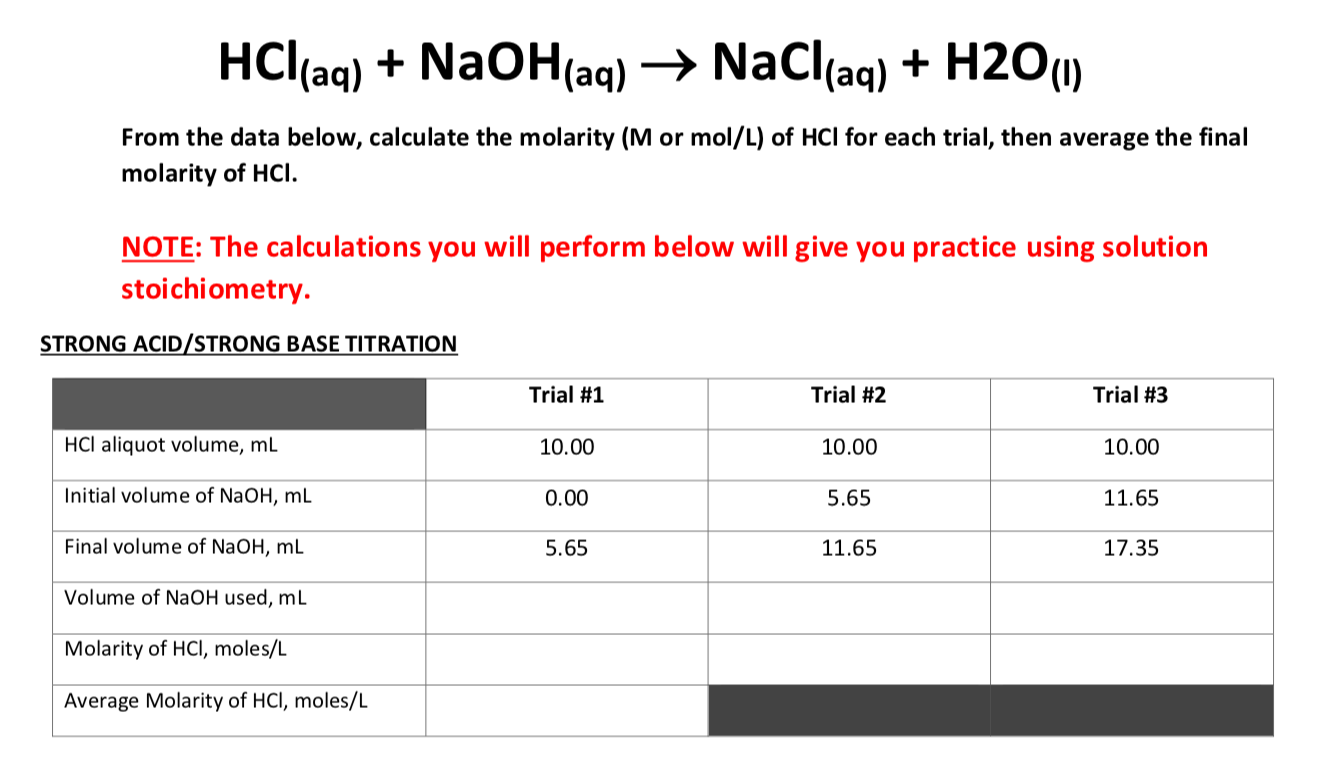 $HCl_{(aq)} + NaOH_{(aq)} \rightarrow NaCl_{(aq)} + H2O_{(l)}$

From the data below, calculate the molarity (M or mol/L) of HCl for each trial, then average the final molarity of HCl.

NOTE: The calculations you will perform below will give you practice using solution stoichiometry.

STRONG ACID/STRONG BASE TITRATION

| | Trial #1 | Trial #2 | Trial #3 |
|---|---|---|---|
| HCl aliquot volume, mL | 10.00 | 10.00 | 10.00 |
| Initial volume of NaOH, mL | 0.00 | 5.65 | 11.65 |
| Final volume of NaOH, mL | 5.65 | 11.65 | 17.35 |
| Volume of NaOH used, mL | | | |
| Molarity of HCl, moles/L | | | |
| Average Molarity of HCl, moles/L | | | |